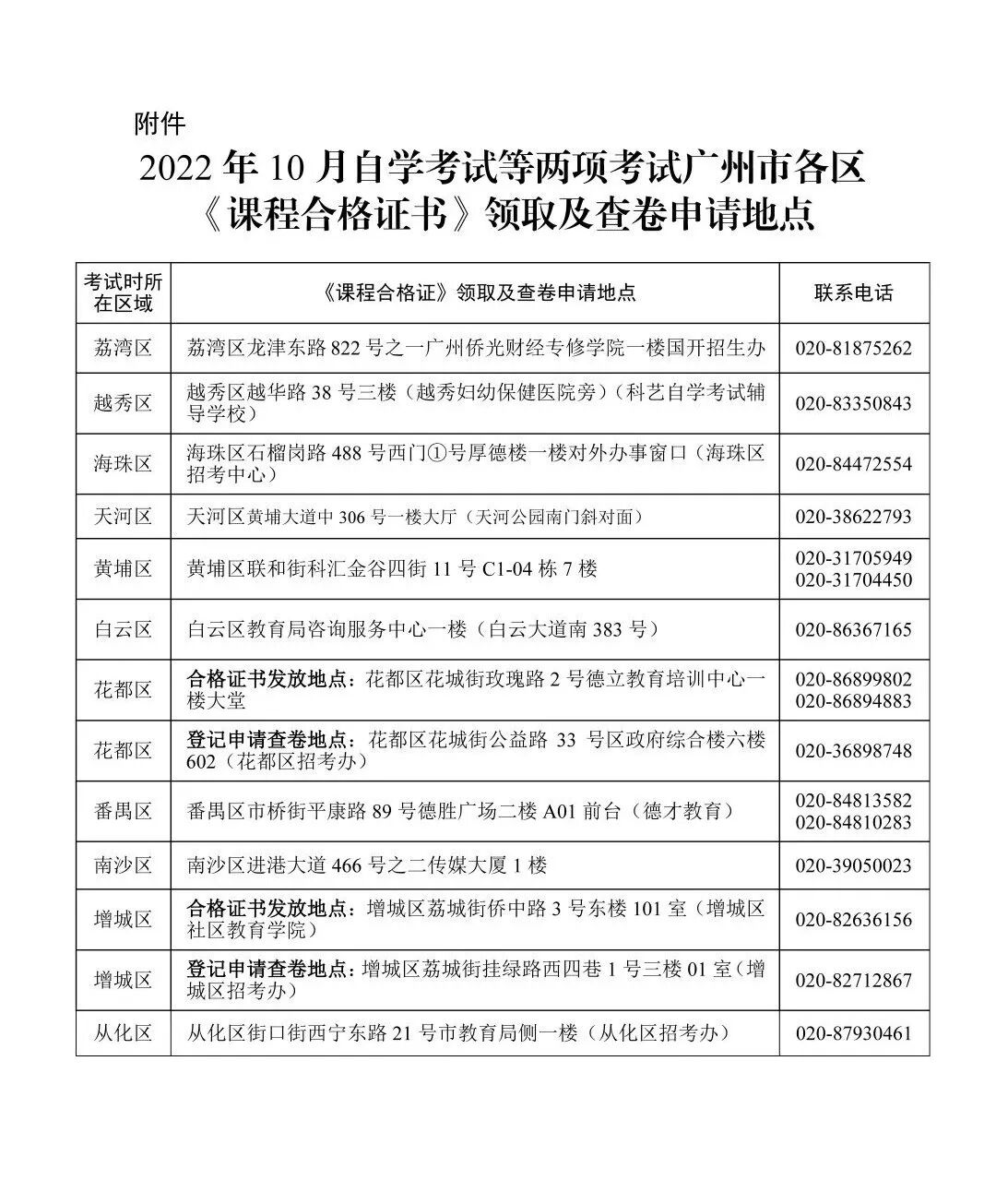 附件

2022 年 10 月自学考试等两项考试广州市各区《课程合格证书》领取及查卷申请地点

| 考试时所在区域 | 《课程合格证》领取及查卷申请地点 | 联系电话 |
|---|---|---|
| 荔湾区 | 荔湾区龙津东路 822 号之一广州侨光财经专修学院一楼国开招生办 | 020-81875262 |
| 越秀区 | 越秀区越华路 38 号三楼（越秀妇幼保健医院旁）（科艺自学考试辅导学校） | 020-83350843 |
| 海珠区 | 海珠区石榴岗路 488 号西门①号厚德楼一楼对外办事窗口（海珠区招考中心） | 020-84472554 |
| 天河区 | 天河区黄埔大道中 306 号一楼大厅（天河公园南门斜对面） | 020-38622793 |
| 黄埔区 | 黄埔区联和街科汇金谷四街 11 号 C1-04 栋 7 楼 | 020-31705949 020-31704450 |
| 白云区 | 白云区教育局咨询服务中心一楼（白云大道南 383 号） | 020-86367165 |
| 花都区 | 合格证书发放地点：花都区花城街玫瑰路 2 号德立教育培训中心一楼大堂 | 020-86899802 020-86894883 |
| 花都区 | 登记申请查卷地点：花都区花城街公益路 33 号区政府综合楼六楼 602（花都区招考办） | 020-36898748 |
| 番禺区 | 番禺区市桥街平康路 89 号德胜广场二楼 A01 前台（德才教育） | 020-84813582 020-84810283 |
| 南沙区 | 南沙区进港大道 466 号之二传媒大厦 1 楼 | 020-39050023 |
| 增城区 | 合格证书发放地点：增城区荔城街侨中路 3 号东楼 101 室（增城区社区教育学院） | 020-82636156 |
| 增城区 | 登记申请查卷地点：增城区荔城街挂绿路西四巷 1 号三楼 01 室（增城区招考办） | 020-82712867 |
| 从化区 | 从化区街口街西宁东路 21 号市教育局侧一楼（从化区招考办） | 020-87930461 |